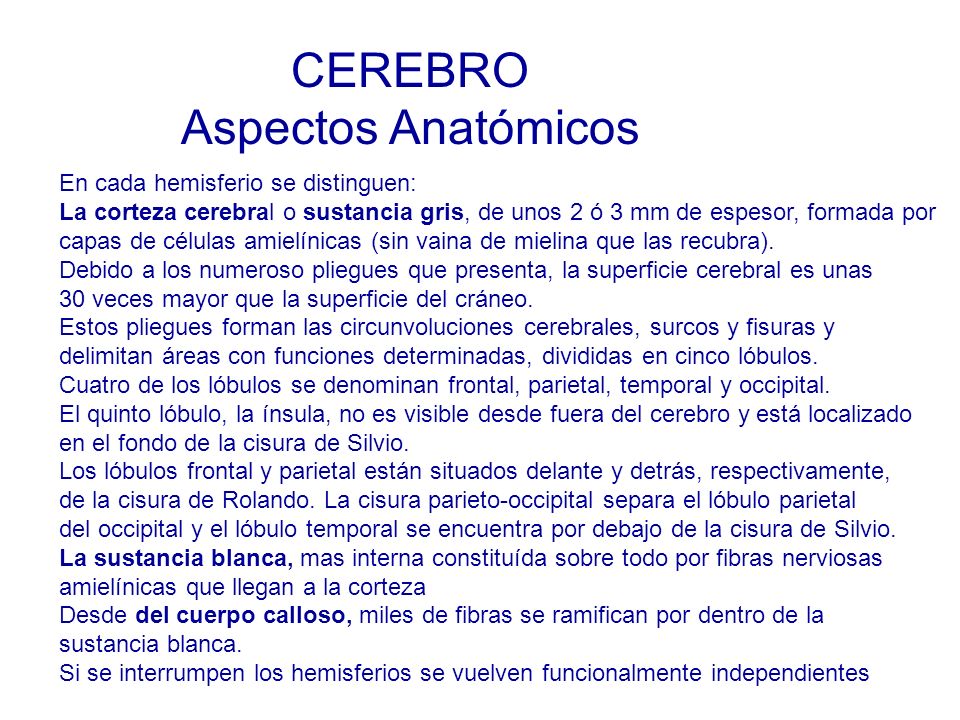 CEREBRO
Aspectos Anatómicos

En cada hemisferio se distinguen:
La corteza cerebral o sustancia gris, de unos 2 ó 3 mm de espesor, formada por capas de células amielínicas (sin vaina de mielina que las recubra).
Debido a los numeroso pliegues que presenta, la superficie cerebral es unas 30 veces mayor que la superficie del cráneo.
Estos pliegues forman las circunvoluciones cerebrales, surcos y fisuras y delimitan áreas con funciones determinadas, divididas en cinco lóbulos.
Cuatro de los lóbulos se denominan frontal, parietal, temporal y occipital.
El quinto lóbulo, la ínsula, no es visible desde fuera del cerebro y está localizado en el fondo de la cisura de Silvio.
Los lóbulos frontal y parietal están situados delante y detrás, respectivamente, de la cisura de Rolando. La cisura parieto-occipital separa el lóbulo parietal del occipital y el lóbulo temporal se encuentra por debajo de la cisura de Silvio.
La sustancia blanca, mas interna constituída sobre todo por fibras nerviosas amielínicas que llegan a la corteza
Desde del cuerpo calloso, miles de fibras se ramifican por dentro de la sustancia blanca.
Si se interrumpen los hemisferios se vuelven funcionalmente independientes